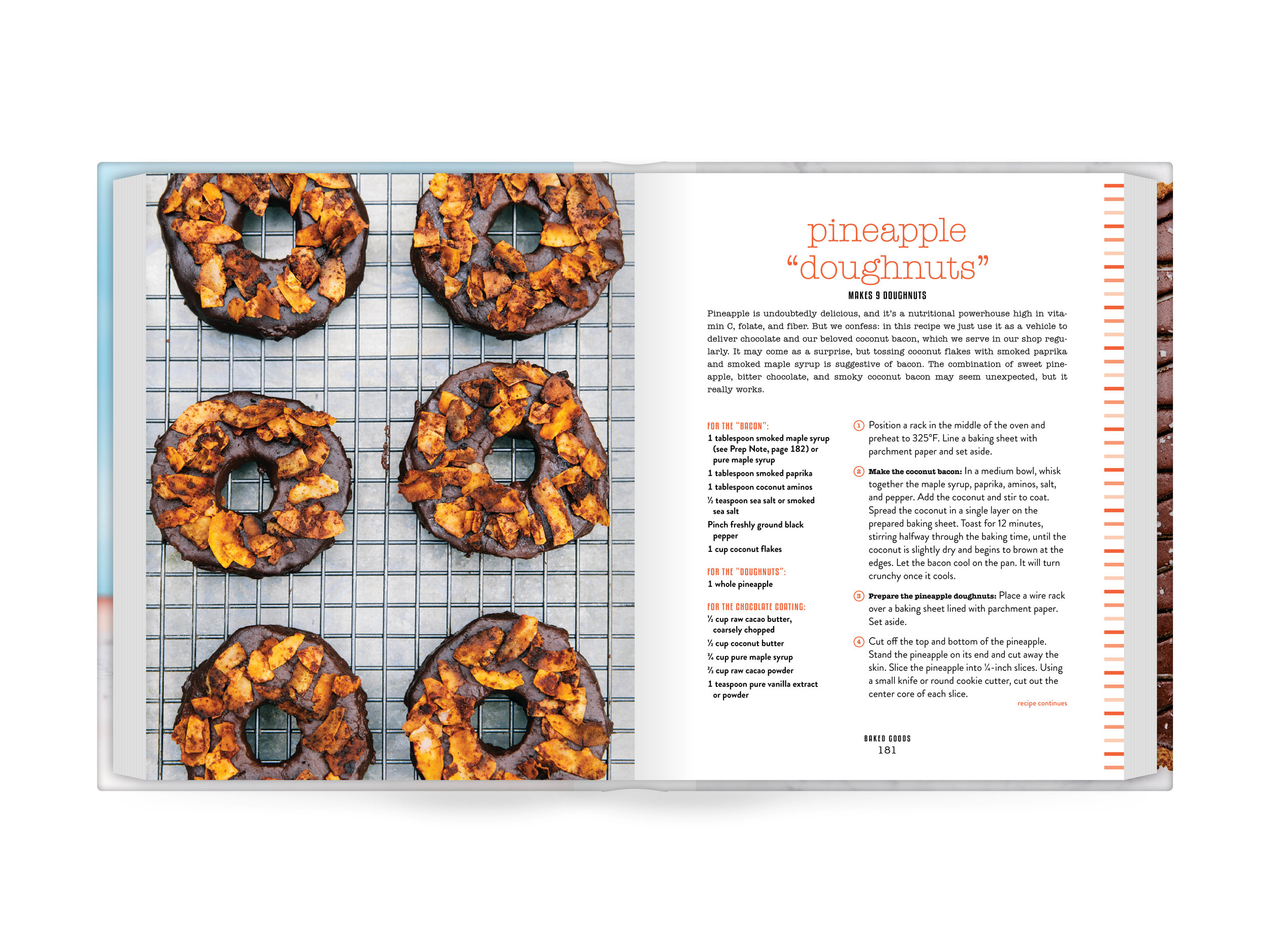 pineapple "doughnuts"

MAKES 9 DOUGHNUTS

Pineapple is undoubtedly delicious, and it's a nutritional powerhouse high in vitamin C, folate, and fiber. But we confess: in this recipe we just use it as a vehicle to deliver chocolate and our beloved coconut bacon, which we serve in our shop regularly. It may come as a surprise, but tossing coconut flakes with smoked paprika and smoked maple syrup is suggestive of bacon. The combination of sweet pineapple, bitter chocolate, and smoky coconut bacon may seem unexpected, but it really works.

FOR THE "BACON":
1 tablespoon smoked maple syrup (see Prep Note, page 182) or pure maple syrup
1 tablespoon smoked paprika
1 tablespoon coconut aminos
½ teaspoon sea salt or smoked sea salt
Pinch freshly ground black pepper
1 cup coconut flakes

FOR THE "DOUGHNUTS":
1 whole pineapple

FOR THE CHOCOLATE COATING:
½ cup raw cacao butter, coarsely chopped
½ cup coconut butter
¾ cup pure maple syrup
⅔ cup raw cacao powder
1 teaspoon pure vanilla extract or powder

1 Position a rack in the middle of the oven and preheat to 325°F. Line a baking sheet with parchment paper and set aside.

2 Make the coconut bacon: In a medium bowl, whisk together the maple syrup, paprika, aminos, salt, and pepper. Add the coconut and stir to coat. Spread the coconut in a single layer on the prepared baking sheet. Toast for 12 minutes, stirring halfway through the baking time, until the coconut is slightly dry and begins to brown at the edges. Let the bacon cool on the pan. It will turn crunchy once it cools.

3 Prepare the pineapple doughnuts: Place a wire rack over a baking sheet lined with parchment paper. Set aside.

4 Cut off the top and bottom of the pineapple. Stand the pineapple on its end and cut away the skin. Slice the pineapple into ¼-inch slices. Using a small knife or round cookie cutter, cut out the center core of each slice.

recipe continues

BAKED GOODS
181